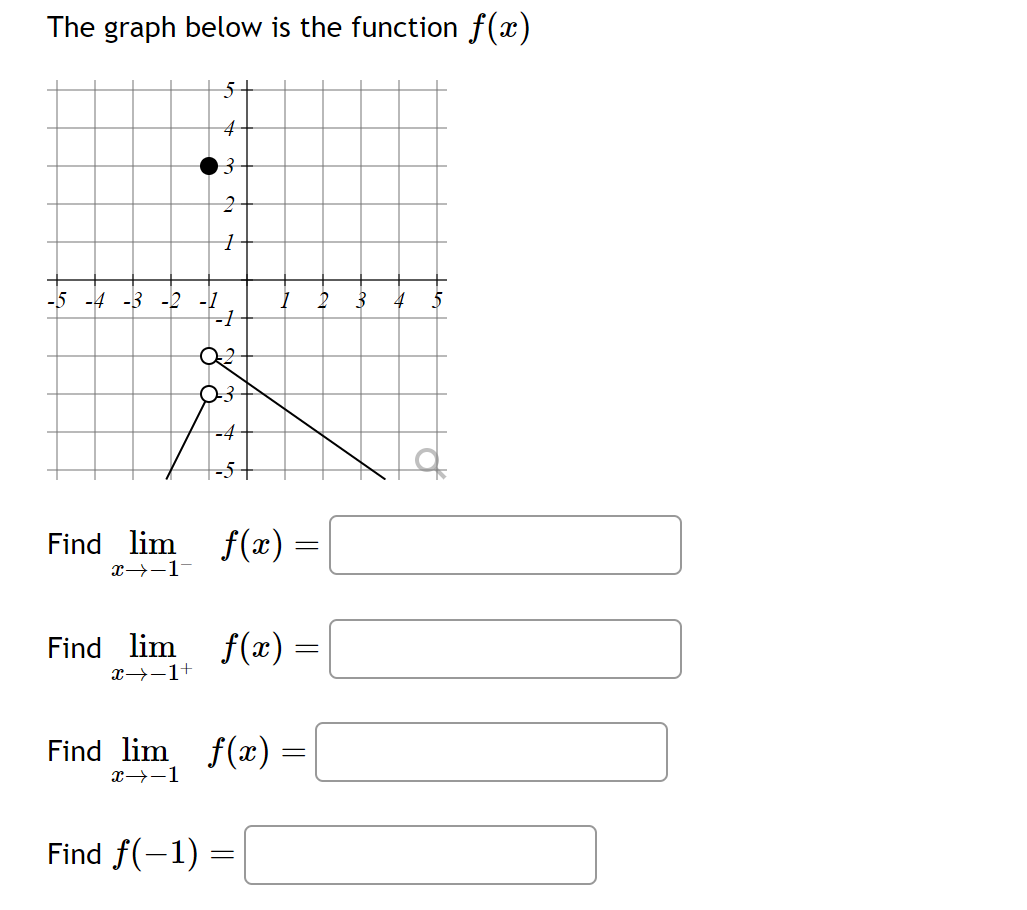 The graph below is the function $f(x)$

5
4
3
2
1
-5 -4 -3 -2 -1 1 2 3 4 5
-1
-2
-3
-4
-5

Find $\lim_{x \to -1^-} f(x) =$

Find $\lim_{x \to -1^+} f(x) =$

Find $\lim_{x \to -1} f(x) =$

Find $f(-1) =$